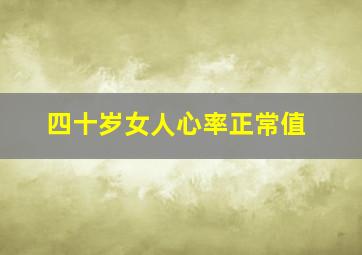 四十岁女人心率正常值